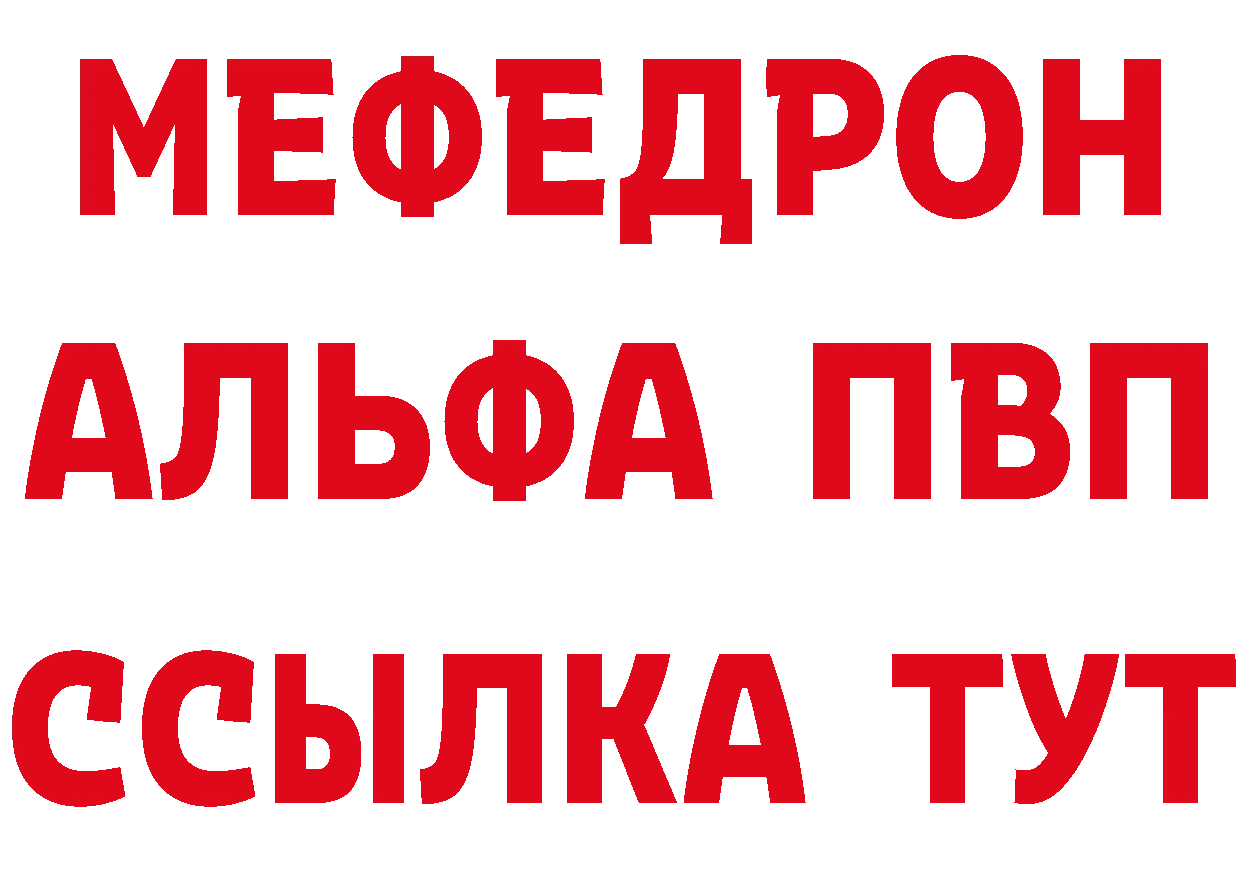 МЕФЕДРОН
АЛЬФА ПВП
ССЫЛКА ТУТ